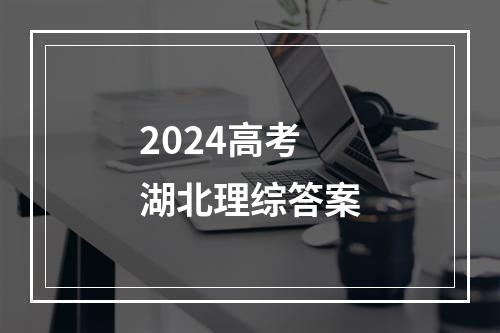 2024高考
湖北理综答案